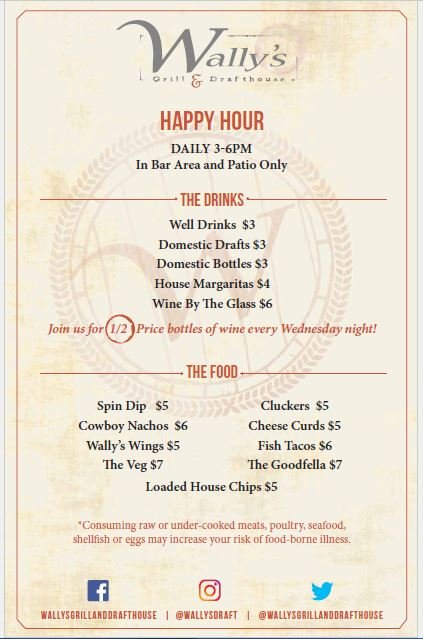 Wally's
Grill & Drafthouse

HAPPY HOUR

DAILY 3-6PM
In Bar Area and Patio Only

THE DRINKS

Well Drinks $3
Domestic Drafts $3
Domestic Bottles $3
House Margaritas $4
Wine By The Glass $6

Join us for 1/2 Price bottles of wine every Wednesday night!

THE FOOD

Spin Dip $5
Cowboy Nachos $6
Wally's Wings $5
The Veg $7

Cluckers $5
Cheese Curds $5
Fish Tacos $6
The Goodfella $7

Loaded House Chips $5

*Consuming raw or under-cooked meats, poultry, seafood, shellfish or eggs may increase your risk of food-borne illness.

WALLYSGRILLANDDRAFTHOUSE | @WALLYSDRAFT | @WALLYSGRILLANDDRAFTHOUSE